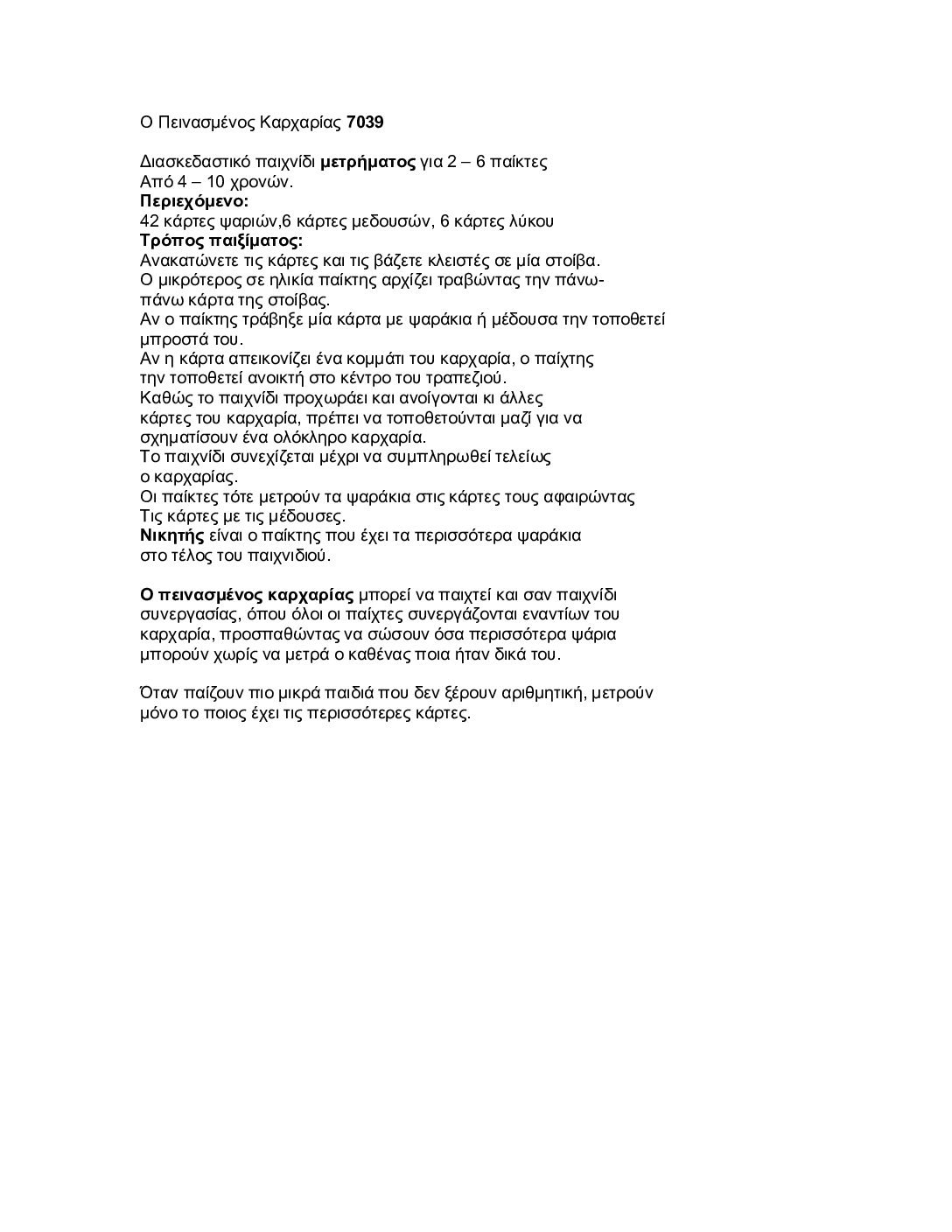 Ο Πεινασμένος Καρχαρίας 7039

Διασκεδαστικό παιχνίδι μετρήματος για 2 – 6 παίκτες
Από 4 – 10 χρονών.
Περιεχόμενο:
42 κάρτες ψαριών,6 κάρτες μεδουσών, 6 κάρτες λύκου
Τρόπος παιξίματος:
Ανακατώνετε τις κάρτες και τις βάζετε κλειστές σε μία στοίβα.
Ο μικρότερος σε ηλικία παίκτης αρχίζει τραβώντας την πάνω-πάνω κάρτα της στοίβας.
Αν ο παίκτης τράβηξε μία κάρτα με ψαράκια ή μέδουσα την τοποθετεί μπροστά του.
Αν η κάρτα απεικονίζει ένα κομμάτι του καρχαρία, ο παίχτης την τοποθετεί ανοικτή στο κέντρο του τραπεζιού.
Καθώς το παιχνίδι προχωράει και ανοίγονται κι άλλες κάρτες του καρχαρία, πρέπει να τοποθετούνται μαζί για να σχηματίσουν ένα ολόκληρο καρχαρία.
Το παιχνίδι συνεχίζεται μέχρι να συμπληρωθεί τελείως ο καρχαρίας.
Οι παίκτες τότε μετρούν τα ψαράκια στις κάρτες τους αφαιρώντας Τις κάρτες με τις μέδουσες.
Νικητής είναι ο παίκτης που έχει τα περισσότερα ψαράκια στο τέλος του παιχνιδιού.

Ο πεινασμένος καρχαρίας μπορεί να παιχτεί και σαν παιχνίδι συνεργασίας, όπου όλοι οι παίχτες συνεργάζονται εναντίων του καρχαρία, προσπαθώντας να σώσουν όσα περισσότερα ψάρια μπορούν χωρίς να μετρά ο καθένας ποια ήταν δικά του.

Όταν παίζουν πιο μικρά παιδιά που δεν ξέρουν αριθμητική, μετρούν μόνο το ποιος έχει τις περισσότερες κάρτες.